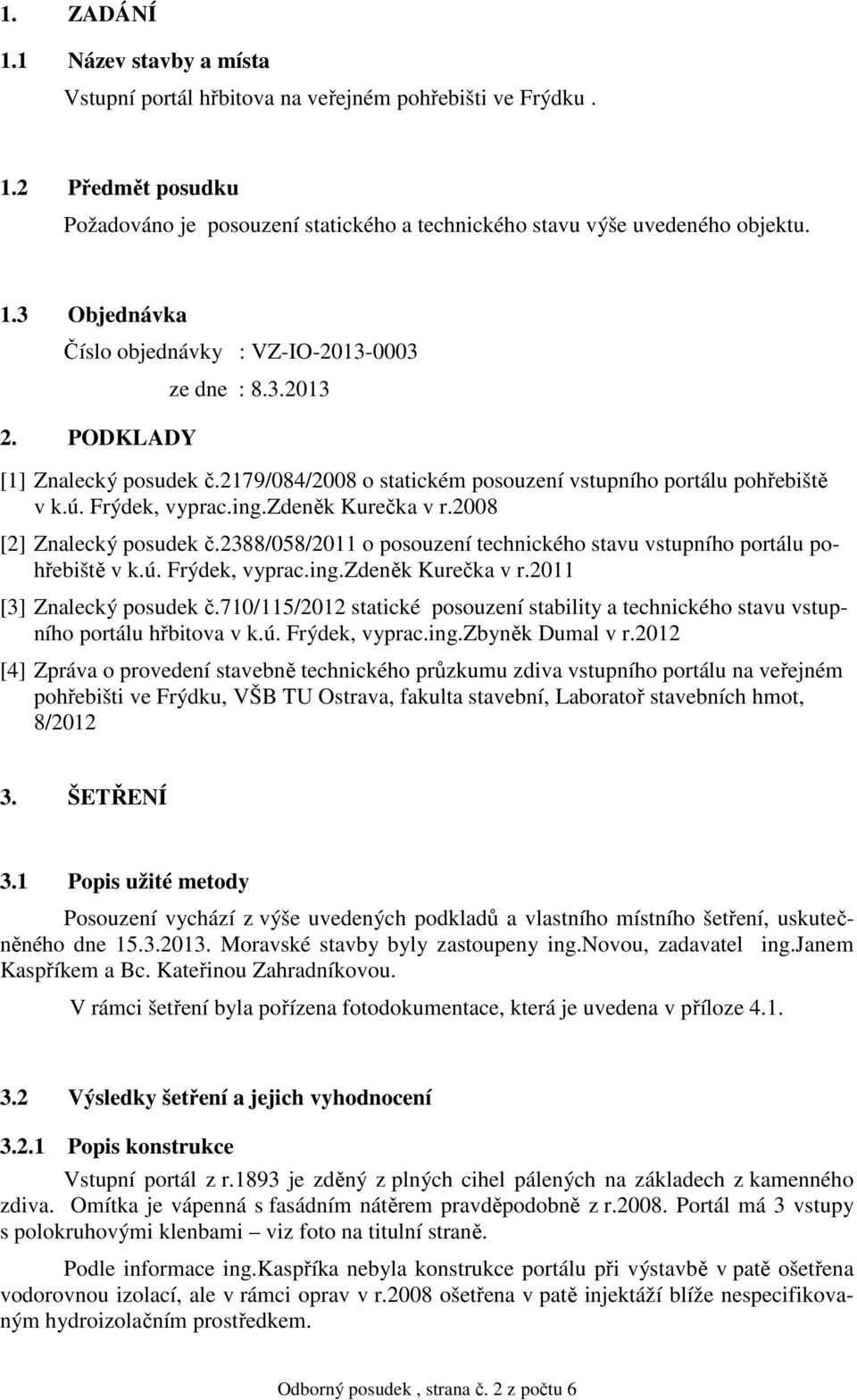 1. ZADÁNÍ

1.1 Název stavby a místa

Vstupní portál hřbitova na veřejném pohřebišti ve Frýdku .

1.2 Předmět posudku

Požadováno je posouzení statického a technického stavu výše uvedeného objektu.

1.3 Objednávka

Číslo objednávky : VZ-IO-2013-0003

ze dne : 8.3.2013

2. PODKLADY

[1] Znalecký posudek č.2179/084/2008 o statickém posouzení vstupního portálu pohřebiště v k.ú. Frýdek, vyprac.ing.Zdeněk Kurečka v r.2008

[2] Znalecký posudek č.2388/058/2011 o posouzení technického stavu vstupního portálu pohřebiště v k.ú. Frýdek, vyprac.ing.Zdeněk Kurečka v r.2011

[3] Znalecký posudek č.710/115/2012 statické posouzení stability a technického stavu vstupního portálu hřbitova v k.ú. Frýdek, vyprac.ing.Zbyněk Dumal v r.2012

[4] Zpráva o provedení stavebně technického průzkumu zdiva vstupního portálu na veřejném pohřebišti ve Frýdku, VŠB TU Ostrava, fakulta stavební, Laboratoř stavebních hmot, 8/2012

3. ŠETŘENÍ

3.1 Popis užité metody

Posouzení vychází z výše uvedených podkladů a vlastního místního šetření, uskutečněného dne 15.3.2013. Moravské stavby byly zastoupeny ing.Novou, zadavatel ing.Janem Kaspříkem a Bc. Kateřinou Zahradníkovou.

V rámci šetření byla pořízena fotodokumentace, která je uvedena v příloze 4.1.

3.2 Výsledky šetření a jejich vyhodnocení

3.2.1 Popis konstrukce

Vstupní portál z r.1893 je zděný z plných cihel pálených na základech z kamenného zdiva. Omítka je vápenná s fasádním nátěrem pravděpodobně z r.2008. Portál má 3 vstupy s polokruhovými klenbami – viz foto na titulní straně.

Podle informace ing.Kaspříka nebyla konstrukce portálu při výstavbě v patě ošetřena vodorovnou izolací, ale v rámci oprav v r.2008 ošetřena v patě injektáží blíže nespecifikovaným hydroizolačním prostředkem.

Odborný posudek , strana č. 2 z počtu 6